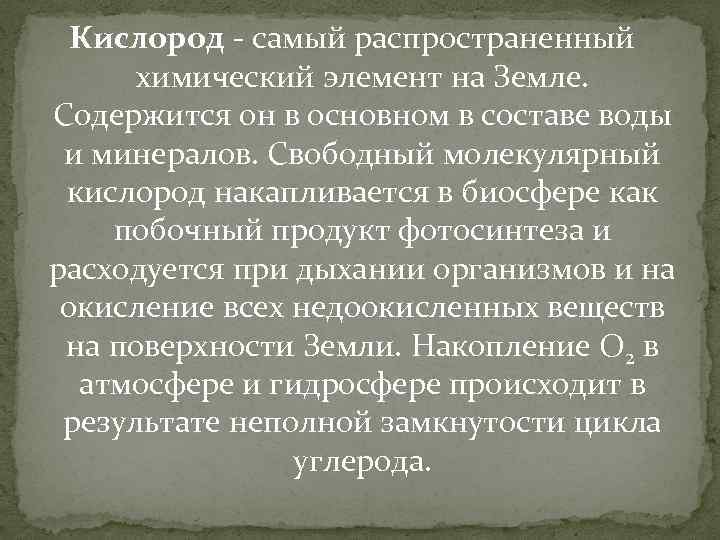 Кислород - самый распространенный химический элемент на Земле. Содержится он в основном в составе воды и минералов. Свободный молекулярный кислород накапливается в биосфере как побочный продукт фотосинтеза и расходуется при дыхании организмов и на окисление всех недоокисленных веществ на поверхности Земли. Накопление $O_2$ в атмосфере и гидросфере происходит в результате неполной замкнутости цикла углерода.